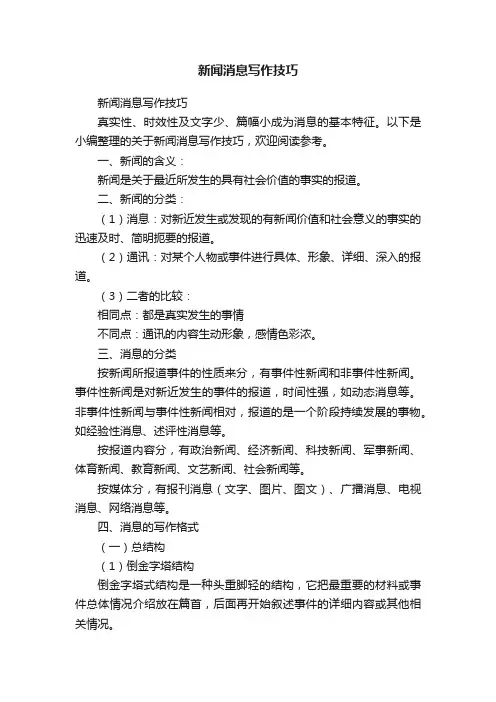 新闻消息写作技巧

新闻消息写作技巧

真实性、时效性及文字少、篇幅小成为消息的基本特征。以下是小编整理的关于新闻消息写作技巧，欢迎阅读参考。

一、新闻的含义：

新闻是关于最近所发生的具有社会价值的事实的报道。

二、新闻的分类：

（1）消息：对新近发生或发现的有新闻价值和社会意义的事实的迅速及时、简明扼要的报道。

（2）通讯：对某个人物或事件进行具体、形象、详细、深入的报道。

（3）二者的比较：

相同点：都是真实发生的事情

不同点：通讯的内容生动形象，感情色彩浓。

三、消息的分类

按新闻所报道事件的性质来分，有事件性新闻和非事件性新闻。事件性新闻是对新近发生的事件的报道，时间性强，如动态消息等。非事件性新闻与事件性新闻相对，报道的是一个阶段持续发展的事物。如经验性消息、述评性消息等。

按报道内容分，有政治新闻、经济新闻、科技新闻、军事新闻、体育新闻、教育新闻、文艺新闻、社会新闻等。

按媒体分，有报刊消息（文字、图片、图文）、广播消息、电视消息、网络消息等。

四、消息的写作格式

（一）总结构

（1）倒金字塔结构

倒金字塔式结构是一种头重脚轻的结构，它把最重要的材料或事件总体情况介绍放在篇首，后面再开始叙述事件的详细内容或其他相关情况。